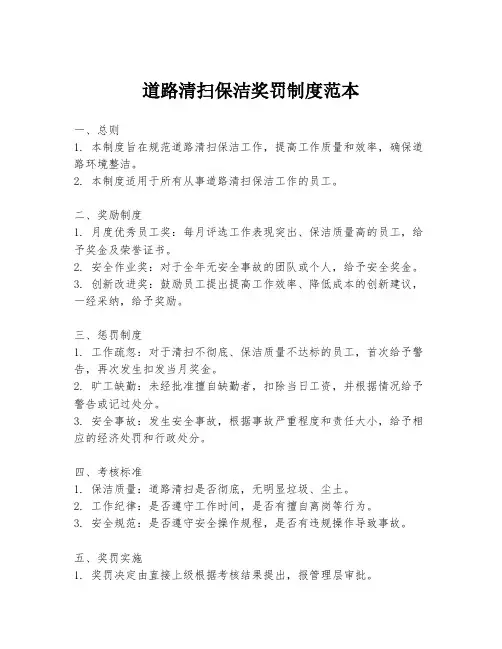 道路清扫保洁奖罚制度范本

一、总则
1. 本制度旨在规范道路清扫保洁工作，提高工作质量和效率，确保道路环境整洁。
2. 本制度适用于所有从事道路清扫保洁工作的员工。

二、奖励制度
1. 月度优秀员工奖：每月评选工作表现突出、保洁质量高的员工，给予奖金及荣誉证书。
2. 安全作业奖：对于全年无安全事故的团队或个人，给予安全奖金。
3. 创新改进奖：鼓励员工提出提高工作效率、降低成本的创新建议，一经采纳，给予奖励。

三、惩罚制度
1. 工作疏忽：对于清扫不彻底、保洁质量不达标的员工，首次给予警告，再次发生扣发当月奖金。
2. 旷工缺勤：未经批准擅自缺勤者，扣除当日工资，并根据情况给予警告或记过处分。
3. 安全事故：发生安全事故，根据事故严重程度和责任大小，给予相应的经济处罚和行政处分。

四、考核标准
1. 保洁质量：道路清扫是否彻底，无明显垃圾、尘土。
2. 工作纪律：是否遵守工作时间，是否有擅自离岗等行为。
3. 安全规范：是否遵守安全操作规程，是否有违规操作导致事故。

五、奖罚实施
1. 奖罚决定由直接上级根据考核结果提出，报管理层审批。